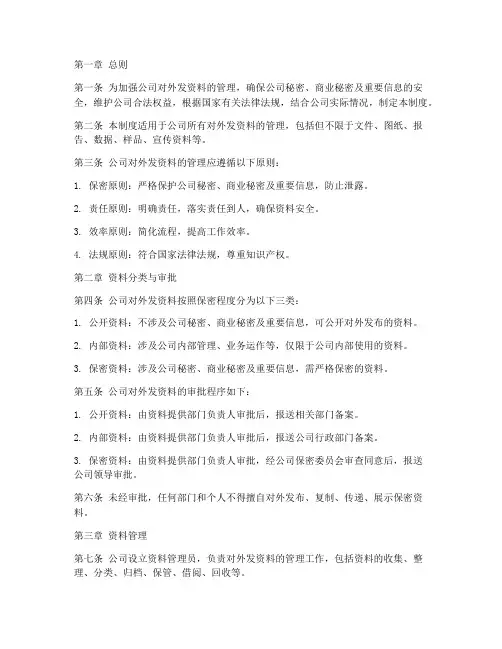 第一章 总则

第一条 为加强公司对外发资料的管理，确保公司秘密、商业秘密及重要信息的安全，维护公司合法权益，根据国家有关法律法规，结合公司实际情况，制定本制度。

第二条 本制度适用于公司所有对外发资料的管理，包括但不限于文件、图纸、报告、数据、样品、宣传资料等。

第三条 公司对外发资料的管理应遵循以下原则：

1. 保密原则：严格保护公司秘密、商业秘密及重要信息，防止泄露。

2. 责任原则：明确责任，落实责任到人，确保资料安全。

3. 效率原则：简化流程，提高工作效率。

4. 法规原则：符合国家法律法规，尊重知识产权。

第二章 资料分类与审批

第四条 公司对外发资料按照保密程度分为以下三类：

1. 公开资料：不涉及公司秘密、商业秘密及重要信息，可公开对外发布的资料。

2. 内部资料：涉及公司内部管理、业务运作等，仅限于公司内部使用的资料。

3. 保密资料：涉及公司秘密、商业秘密及重要信息，需严格保密的资料。

第五条 公司对外发资料的审批程序如下：

1. 公开资料：由资料提供部门负责人审批后，报送相关部门备案。

2. 内部资料：由资料提供部门负责人审批后，报送公司行政部门备案。

3. 保密资料：由资料提供部门负责人审批，经公司保密委员会审查同意后，报送公司领导审批。

第六条 未经审批，任何部门和个人不得擅自对外发布、复制、传递、展示保密资料。

第三章 资料管理

第七条 公司设立资料管理员，负责对外发资料的管理工作，包括资料的收集、整理、分类、归档、保管、借阅、回收等。